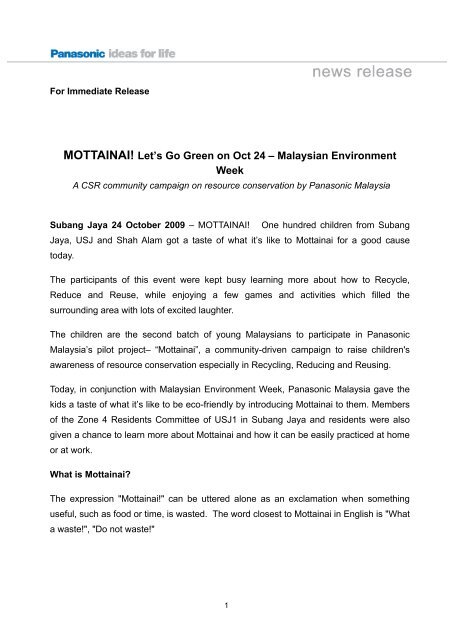 Panasonic ideas for life

news release

For Immediate Release

MOTTAINAI! Let's Go Green on Oct 24 – Malaysian Environment Week

A CSR community campaign on resource conservation by Panasonic Malaysia

Subang Jaya 24 October 2009 – MOTTAINAI! One hundred children from Subang Jaya, USJ and Shah Alam got a taste of what it's like to Mottainai for a good cause today.

The participants of this event were kept busy learning more about how to Recycle, Reduce and Reuse, while enjoying a few games and activities which filled the surrounding area with lots of excited laughter.

The children are the second batch of young Malaysians to participate in Panasonic Malaysia's pilot project– "Mottainai", a community-driven campaign to raise children's awareness of resource conservation especially in Recycling, Reducing and Reusing.

Today, in conjunction with Malaysian Environment Week, Panasonic Malaysia gave the kids a taste of what it's like to be eco-friendly by introducing Mottainai to them. Members of the Zone 4 Residents Committee of USJ1 in Subang Jaya and residents were also given a chance to learn more about Mottainai and how it can be easily practiced at home or at work.

What is Mottainai?

The expression "Mottainai!" can be uttered alone as an exclamation when something useful, such as food or time, is wasted. The word closest to Mottainai in English is "What a waste!", "Do not waste!"

1